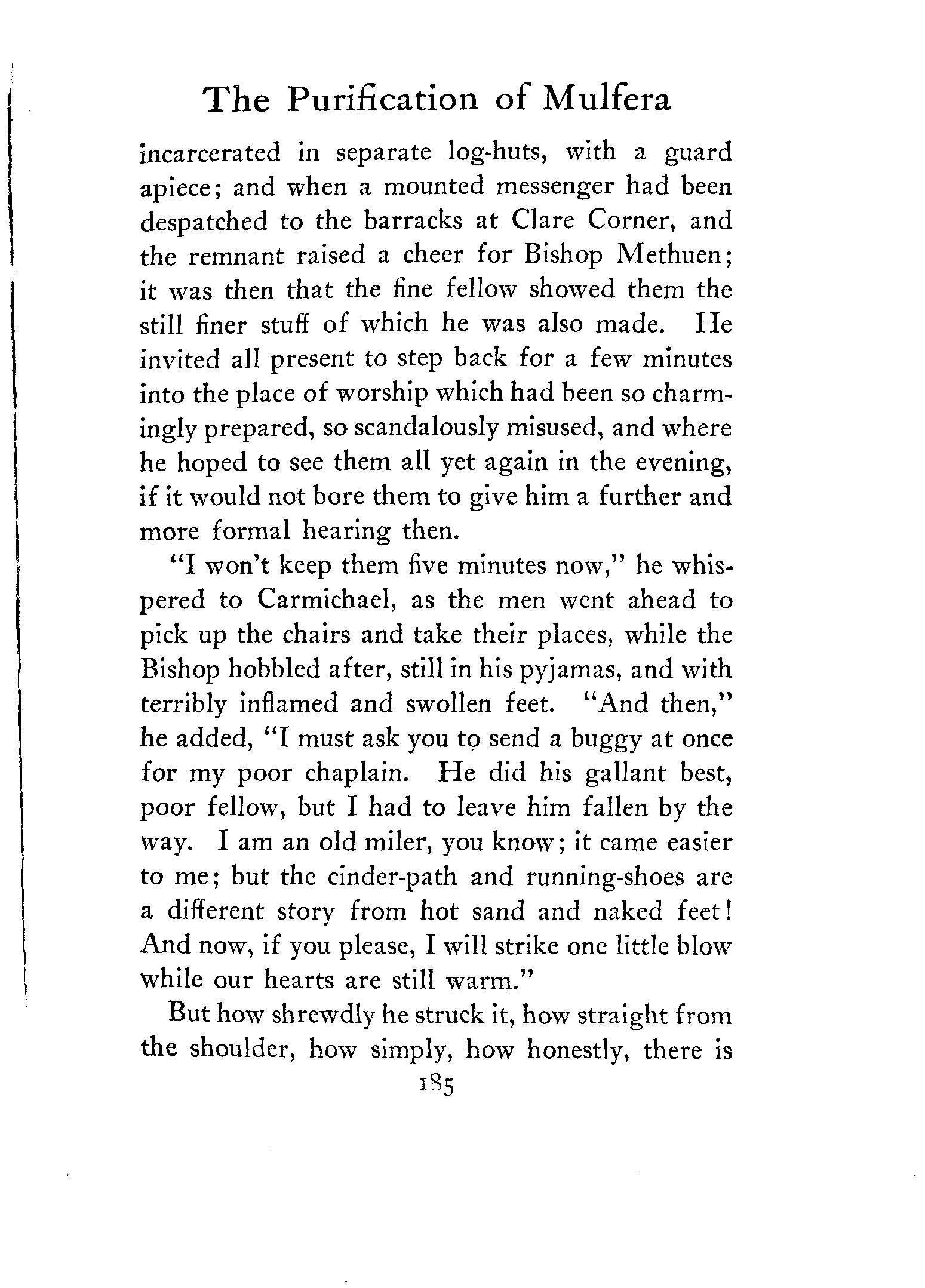 The Purification of Mulfera

incarcerated in separate log-huts, with a guard apiece; and when a mounted messenger had been despatched to the barracks at Clare Corner, and the remnant raised a cheer for Bishop Methuen; it was then that the fine fellow showed them the still finer stuff of which he was also made. He invited all present to step back for a few minutes into the place of worship which had been so charmingly prepared, so scandalously misused, and where he hoped to see them all yet again in the evening, if it would not bore them to give him a further and more formal hearing then.

"I won't keep them five minutes now," he whispered to Carmichael, as the men went ahead to pick up the chairs and take their places, while the Bishop hobbled after, still in his pyjamas, and with terribly inflamed and swollen feet. "And then," he added, "I must ask you to send a buggy at once for my poor chaplain. He did his gallant best, poor fellow, but I had to leave him fallen by the way. I am an old miler, you know; it came easier to me; but the cinder-path and running-shoes are a different story from hot sand and naked feet! And now, if you please, I will strike one little blow while our hearts are still warm."

But how shrewdly he struck it, how straight from the shoulder, how simply, how honestly, there is

185